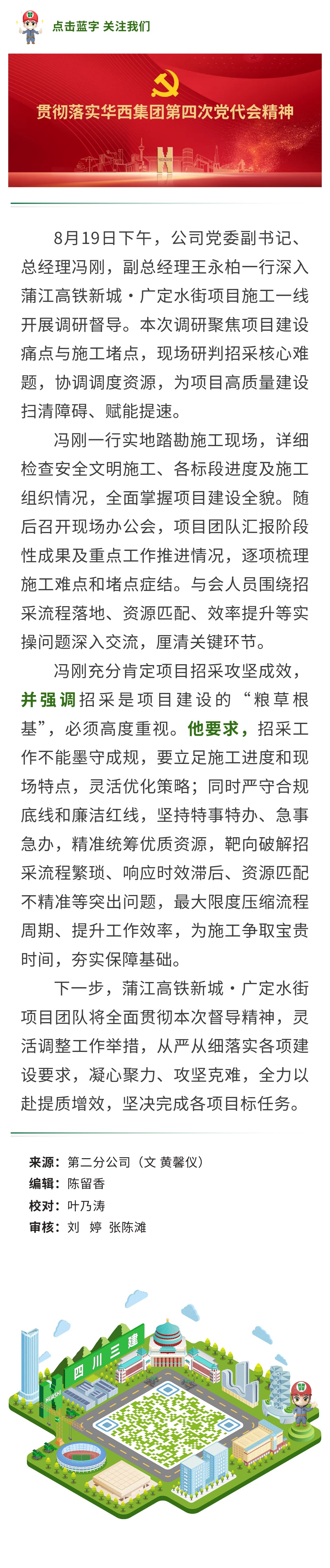 点击蓝字 关注我们

贯彻落实华西集团第四次党代会精神

8月19日下午，公司党委副书记、总经理冯刚，副总经理王永柏一行深入蒲江高铁新城·广定水街项目施工一线开展调研督导。本次调研聚焦项目建设痛点与施工堵点，现场研判招采核心难题，协调调度资源，为项目高质量建设扫清障碍、赋能提速。

冯刚一行实地踏勘施工现场，详细检查安全文明施工、各标段进度及施工组织情况，全面掌握项目建设全貌。随后召开现场办公会，项目团队汇报阶段性成果及重点工作推进情况，逐项梳理施工难点和堵点症结。与会人员围绕招采流程落地、资源匹配、效率提升等实操问题深入交流，厘清关键环节。

冯刚充分肯定项目招采攻坚成效，并强调招采是项目建设的“粮草根基”，必须高度重视。他要求，招采工作不能墨守成规，要立足施工进度和现场特点，灵活优化策略；同时严守合规底线和廉洁红线，坚持特事特办、急事急办，精准统筹优质资源，靶向破解招采流程繁琐、响应时效滞后、资源匹配不精准等突出问题，最大限度压缩流程周期、提升工作效率，为施工争取宝贵时间，夯实保障基础。

下一步，蒲江高铁新城·广定水街项目团队将全面贯彻本次督导精神，灵活调整工作举措，从严从细落实各项建设要求，凝心聚力、攻坚克难，全力以赴提质增效，坚决完成各项目标任务。

来源：第二分公司（文 黄馨仪）
编辑：陈留香
校对：叶乃涛
审核：刘 婷 张陈滩

四川三建
HUASHI